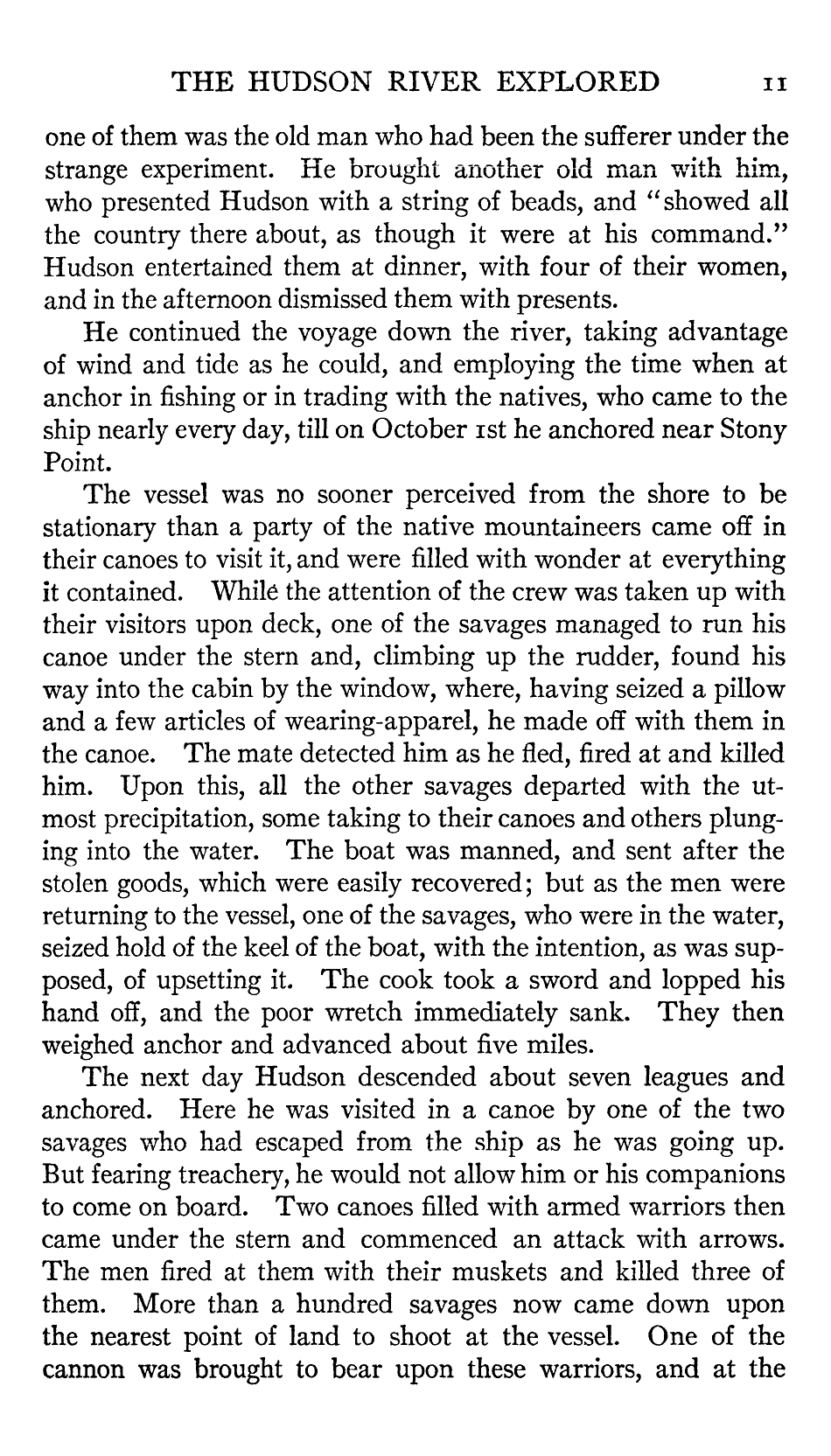 THE HUDSON RIVER EXPLORED 11

one of them was the old man who had been the sufferer under the strange experiment. He brought another old man with him, who presented Hudson with a string of beads, and "showed all the country there about, as though it were at his command." Hudson entertained them at dinner, with four of their women, and in the afternoon dismissed them with presents.

He continued the voyage down the river, taking advantage of wind and tide as he could, and employing the time when at anchor in fishing or in trading with the natives, who came to the ship nearly every day, till on October 1st he anchored near Stony Point.

The vessel was no sooner perceived from the shore to be stationary than a party of the native mountaineers came off in their canoes to visit it, and were filled with wonder at everything it contained. While the attention of the crew was taken up with their visitors upon deck, one of the savages managed to run his canoe under the stern and, climbing up the rudder, found his way into the cabin by the window, where, having seized a pillow and a few articles of wearing-apparel, he made off with them in the canoe. The mate detected him as he fled, fired at and killed him. Upon this, all the other savages departed with the utmost precipitation, some taking to their canoes and others plunging into the water. The boat was manned, and sent after the stolen goods, which were easily recovered; but as the men were returning to the vessel, one of the savages, who were in the water, seized hold of the keel of the boat, with the intention, as was supposed, of upsetting it. The cook took a sword and lopped his hand off, and the poor wretch immediately sank. They then weighed anchor and advanced about five miles.

The next day Hudson descended about seven leagues and anchored. Here he was visited in a canoe by one of the two savages who had escaped from the ship as he was going up. But fearing treachery, he would not allow him or his companions to come on board. Two canoes filled with armed warriors then came under the stern and commenced an attack with arrows. The men fired at them with their muskets and killed three of them. More than a hundred savages now came down upon the nearest point of land to shoot at the vessel. One of the cannon was brought to bear upon these warriors, and at the